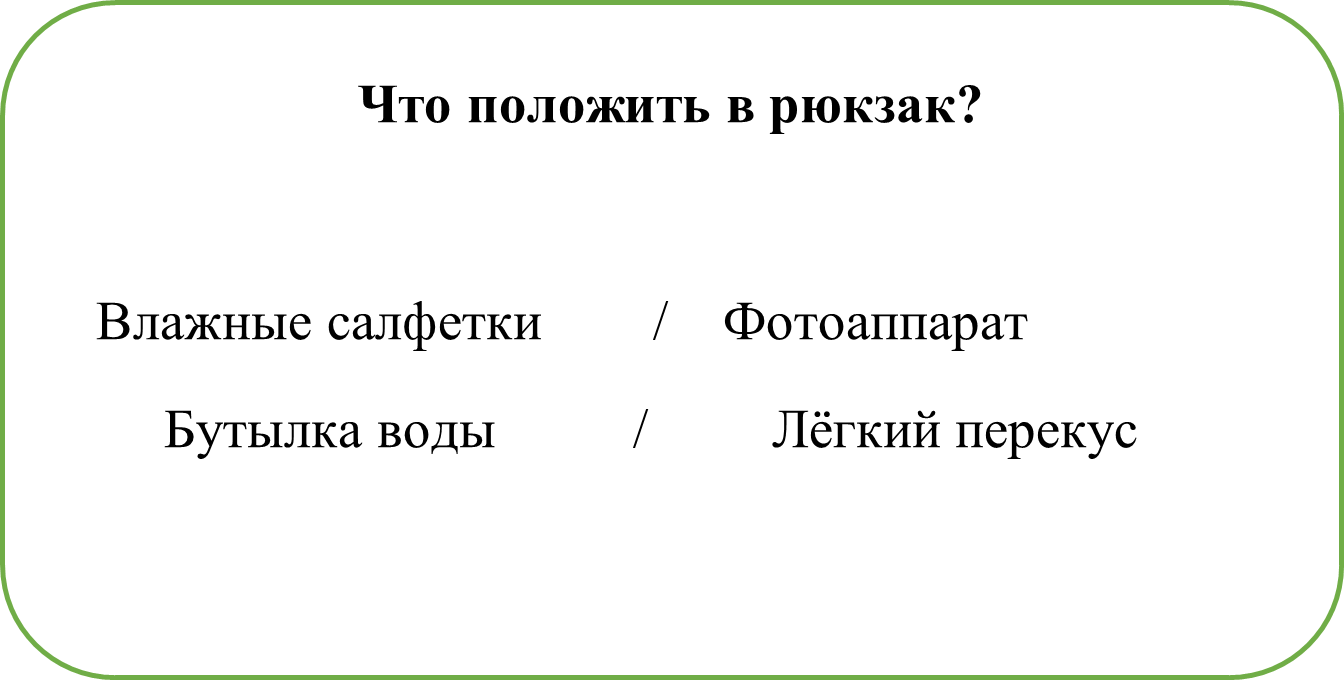 Что положить в рюкзак?

Влажные салфетки / Фотоаппарат

Бутылка воды / Лёгкий перекус